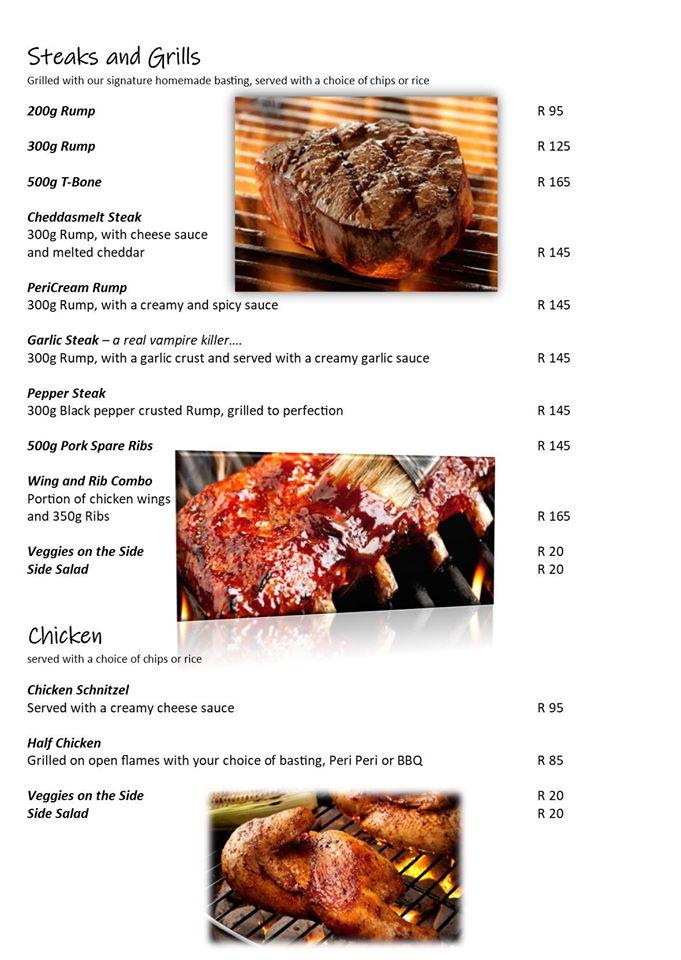 Steaks and Grills
Grilled with our signature homemade basting, served with a choice of chips or rice

200g Rump R 95

300g Rump R 125

500g T-Bone R 165

Cheddasmelt Steak
300g Rump, with cheese sauce and melted cheddar R 145

PeriCream Rump
300g Rump, with a creamy and spicy sauce R 145

Garlic Steak – a real vampire killer….
300g Rump, with a garlic crust and served with a creamy garlic sauce R 145

Pepper Steak
300g Black pepper crusted Rump, grilled to perfection R 145

500g Pork Spare Ribs R 145

Wing and Rib Combo
Portion of chicken wings and 350g Ribs R 165

Veggies on the Side R 20
Side Salad R 20

Chicken
served with a choice of chips or rice

Chicken Schnitzel
Served with a creamy cheese sauce R 95

Half Chicken
Grilled on open flames with your choice of basting, Peri Peri or BBQ R 85

Veggies on the Side R 20
Side Salad R 20